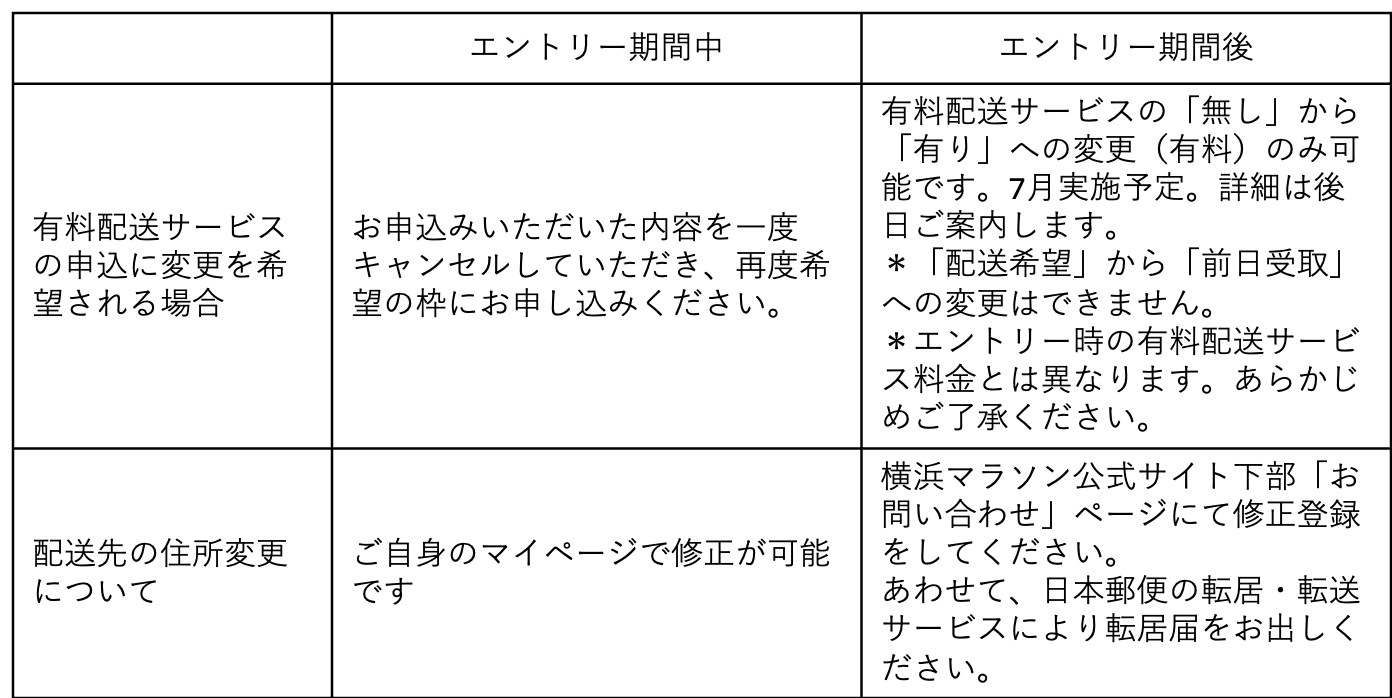 |  | エントリー期間中 | エントリー期間後 |
|---|---|---|
| 有料配送サービスの申込に変更を希望される場合 | お申込みいただいた内容を一度キャンセルしていただき、再度希望の枠にお申し込みください。 | 有料配送サービスの「無し」から「有り」への変更（有料）のみ可能です。7月実施予定。詳細は後日ご案内します。 ＊「配送希望」から「前日受取」への変更はできません。 ＊エントリー時の有料配送サービス料金とは異なります。あらかじめご了承ください。 |
| 配送先の住所変更について | ご自身のマイページで修正が可能です | 横浜マラソン公式サイト下部「お問い合わせ」ページにて修正登録をしてください。 あわせて、日本郵便の転居・転送サービスにより転居届をお出しください。 |